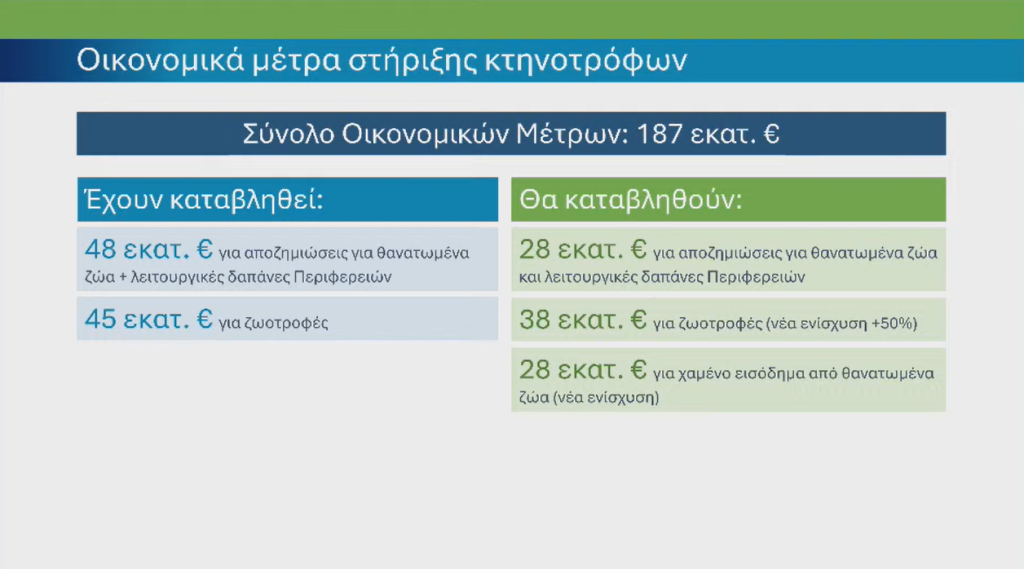 Οικονομικά μέτρα στήριξης κτηνοτρόφων

Σύνολο Οικονομικών Μέτρων: 187 εκατ. €

Έχουν καταβληθεί:

48 εκατ. € για αποζημιώσεις για θανατωμένα ζώα + λειτουργικές δαπάνες Περιφερειών

45 εκατ. € για ζωοτροφές

Θα καταβληθούν:

28 εκατ. € για αποζημιώσεις για θανατωμένα ζώα και λειτουργικές δαπάνες Περιφερειών

38 εκατ. € για ζωοτροφές (νέα ενίσχυση +50%)

28 εκατ. € για χαμένο εισόδημα από θανατωμένα ζώα (νέα ενίσχυση)